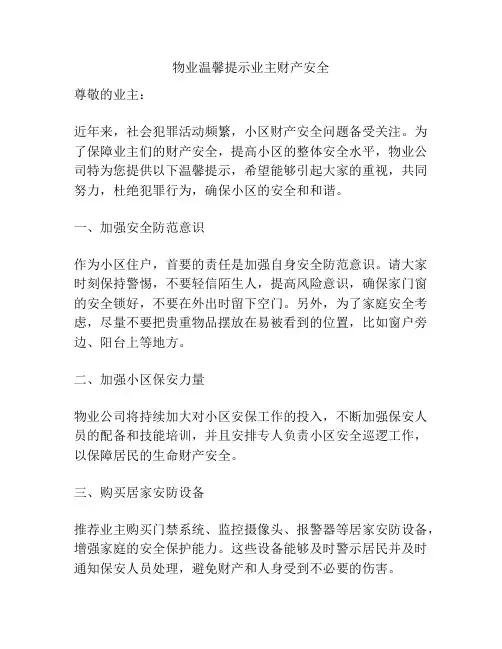 物业温馨提示业主财产安全

尊敬的业主：

近年来，社会犯罪活动频繁，小区财产安全问题备受关注。为了保障业主们的财产安全，提高小区的整体安全水平，物业公司特为您提供以下温馨提示，希望能够引起大家的重视，共同努力，杜绝犯罪行为，确保小区的安全和和谐。

一、加强安全防范意识

作为小区住户，首要的责任是加强自身安全防范意识。请大家时刻保持警惕，不要轻信陌生人，提高风险意识，确保家门窗的安全锁好，不要在外出时留下空门。另外，为了家庭安全考虑，尽量不要把贵重物品摆放在易被看到的位置，比如窗户旁边、阳台上等地方。

二、加强小区保安力量

物业公司将持续加大对小区安保工作的投入，不断加强保安人员的配备和技能培训，并且安排专人负责小区安全巡逻工作，以保障居民的生命财产安全。

三、购买居家安防设备

推荐业主购买门禁系统、监控摄像头、报警器等居家安防设备，增强家庭的安全保护能力。这些设备能够及时警示居民并及时通知保安人员处理，避免财产和人身受到不必要的伤害。